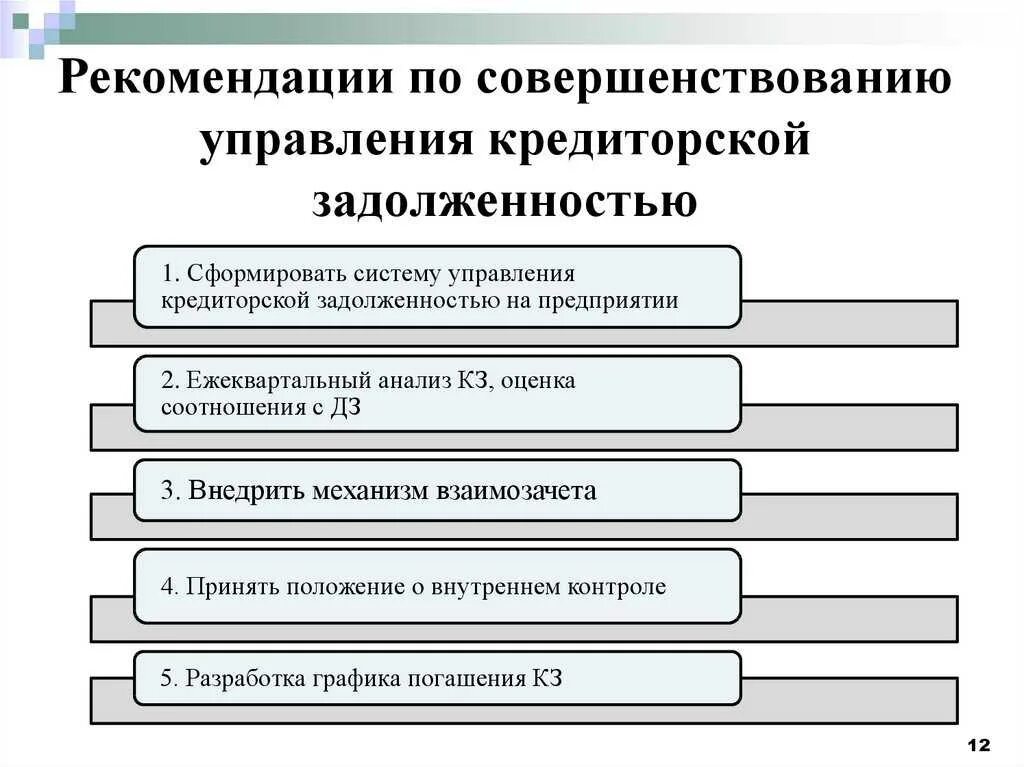 Рекомендации по совершенствованию управления кредиторской задолженностью

1. Сформировать систему управления кредиторской задолженностью на предприятии

2. Ежеквартальный анализ КЗ, оценка соотношения с ДЗ

3. Внедрить механизм взаимозачета

4. Принять положение о внутреннем контроле

5. Разработка графика погашения КЗ

12